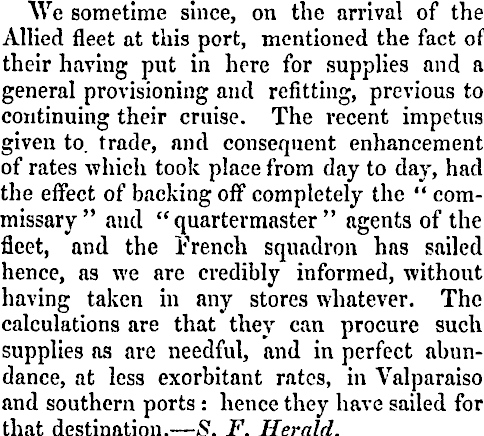 We sometime since, on the arrival of the Allied fleet at this port, mentioned the fact of their having put in here for supplies and a general provisioning and refitting, previous to continuing their cruise. The recent impetus given to trade, and consequent enhancement of rates which took place from day to day, had the effect of backing off completely the "commissary" and "quartermaster" agents of the fleet, and the French squadron has sailed hence, as we are credibly informed, without having taken in any stores whatever. The calculations are that they can procure such supplies as are needful, and in perfect abundance, at less exorbitant rates, in Valparaiso and southern ports: hence they have sailed for that destination.—S. F. Herald.